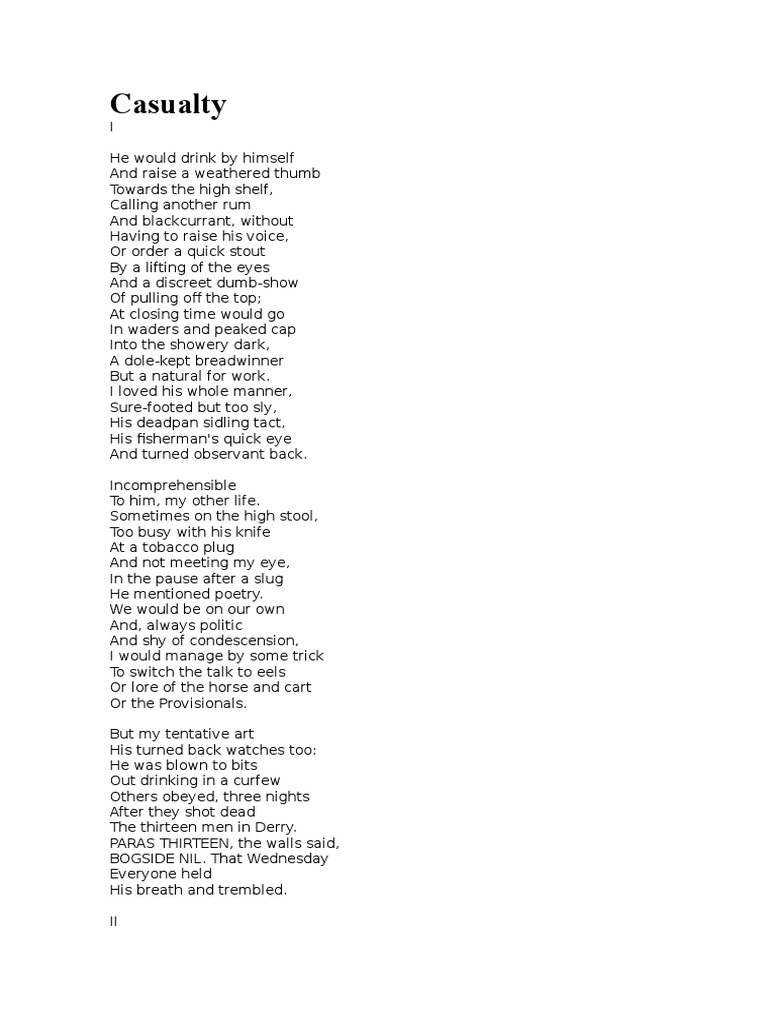 Casualty
I

He would drink by himself
And raise a weathered thumb
Towards the high shelf,
Calling another rum
And blackcurrant, without
Having to raise his voice,
Or order a quick stout
By a lifting of the eyes
And a discreet dumb-show
Of pulling off the top;
At closing time would go
In waders and peaked cap
Into the showery dark,
A dole-kept breadwinner
But a natural for work.
I loved his whole manner,
Sure-footed but too sly,
His deadpan sidling tact,
His fisherman's quick eye
And turned observant back.

Incomprehensible
To him, my other life.
Sometimes on the high stool,
Too busy with his knife
At a tobacco plug
And not meeting my eye,
In the pause after a slug
He mentioned poetry.
We would be on our own
And, always politic
And shy of condescension,
I would manage by some trick
To switch the talk to eels
Or lore of the horse and cart
Or the Provisionals.

But my tentative art
His turned back watches too:
He was blown to bits
Out drinking in a curfew
Others obeyed, three nights
After they shot dead
The thirteen men in Derry.
PARAS THIRTEEN, the walls said,
BOGSIDE NIL. That Wednesday
Everyone held
His breath and trembled.

II